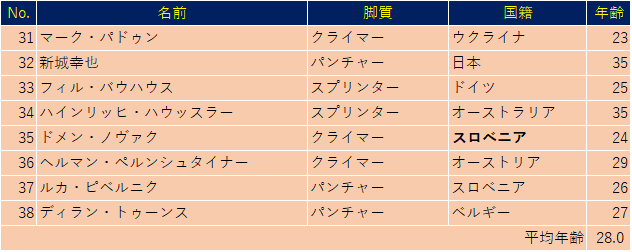 | No. | 名前 | 脚質 | 国籍 | 年齢 |
|---|---|---|---|---|
| 31 | マーク・パドゥン | クライマー | ウクライナ | 23 |
| 32 | 新城幸也 | パンチャー | 日本 | 35 |
| 33 | フィル・バウハウス | スプリンター | ドイツ | 25 |
| 34 | ハインリッヒ・ハウッスラー | スプリンター | オーストラリア | 35 |
| 35 | ドメン・ノヴァク | クライマー | **スロベニア** | 24 |
| 36 | ヘルマン・ペルンシュタイナー | クライマー | オーストリア | 29 |
| 37 | ルカ・ピベルニク | パンチャー | スロベニア | 26 |
| 38 | ディラン・トゥーンス | パンチャー | ベルギー | 27 |
| | | | 平均年齢 | 28.0 |